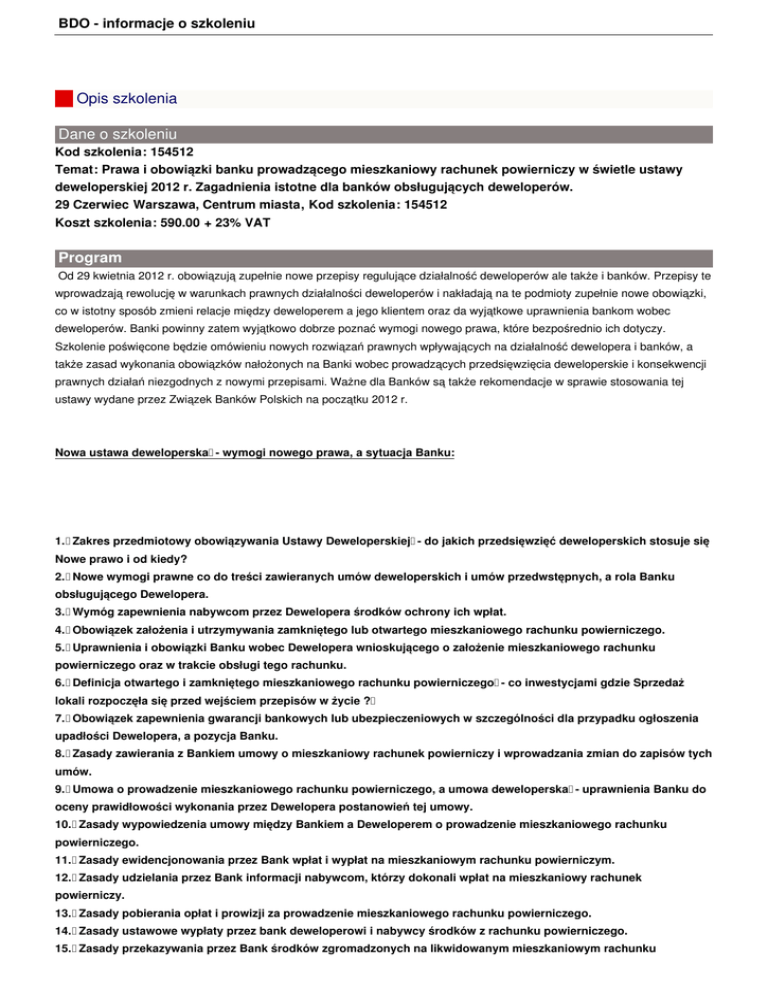 BDO - informacje o szkoleniu

Opis szkolenia

Dane o szkoleniu

Kod szkolenia: 154512
Temat: Prawa i obowiązki banku prowadzącego mieszkaniowy rachunek powierniczy w świetle ustawy deweloperskiej 2012 r. Zagadnienia istotne dla banków obsługujących deweloperów.
29 Czerwiec Warszawa, Centrum miasta, Kod szkolenia: 154512
Koszt szkolenia: 590.00 + 23% VAT

Program

Od 29 kwietnia 2012 r. obowiązują zupełnie nowe przepisy regulujące działalność deweloperów ale także i banków. Przepisy te wprowadzają rewolucję w warunkach prawnych działalności deweloperów i nakładają na te podmioty zupełnie nowe obowiązki, co w istotny sposób zmieni relacje między deweloperem a jego klientem oraz da wyjątkowe uprawnienia bankom wobec deweloperów. Banki powinny zatem wyjątkowo dobrze poznać wymogi nowego prawa, które bezpośrednio ich dotyczy. Szkolenie poświęcone będzie omówieniu nowych rozwiązań prawnych wpływających na działalność dewelopera i banków, a także zasad wykonania obowiązków nałożonych na Banki wobec prowadzących przedsięwzięcia deweloperskie i konsekwencji prawnych działań niezgodnych z nowymi przepisami. Ważne dla Banków są także rekomendacje w sprawie stosowania tej ustawy wydane przez Związek Banków Polskich na początku 2012 r.

Nowa ustawa deweloperska - wymogi nowego prawa, a sytuacja Banku:

1. Zakres przedmiotowy obowiązywania Ustawy Deweloperskiej - do jakich przedsięwzięć deweloperskich stosuje się Nowe prawo i od kiedy?
2. Nowe wymogi prawne co do treści zawieranych umów deweloperskich i umów przedwstępnych, a rola Banku obsługującego Dewelopera.
3. Wymóg zapewnienia nabywcom przez Dewelopera środków ochrony ich wpłat.
4. Obowiązek założenia i utrzymywania zamkniętego lub otwartego mieszkaniowego rachunku powierniczego.
5. Uprawnienia i obowiązki Banku wobec Dewelopera wnioskującego o założenie mieszkaniowego rachunku powierniczego oraz w trakcie obsługi tego rachunku.
6. Definicja otwartego i zamkniętego mieszkaniowego rachunku powierniczego - co inwestycjami gdzie Sprzedaż lokali rozpoczęła się przed wejściem przepisów w życie ?
7. Obowiązek zapewnienia gwarancji bankowych lub ubezpieczeniowych w szczególności dla przypadku ogłoszenia upadłości Dewelopera, a pozycja Banku.
8. Zasady zawierania z Bankiem umowy o mieszkaniowy rachunek powierniczy i wprowadzania zmian do zapisów tych umów.
9. Umowa o prowadzenie mieszkaniowego rachunku powierniczego, a umowa deweloperska - uprawnienia Banku do oceny prawidłowości wykonania przez Dewelopera postanowień tej umowy.
10. Zasady wypowiedzenia umowy między Bankiem a Deweloperem o prowadzenie mieszkaniowego rachunku powierniczego.
11. Zasady ewidencjonowania przez Bank wpłat i wypłat na mieszkaniowym rachunku powierniczym.
12. Zasady udzielania przez Bank informacji nabywcom, którzy dokonali wpłat na mieszkaniowy rachunek powierniczy.
13. Zasady pobierania opłat i prowizji za prowadzenie mieszkaniowego rachunku powierniczego.
14. Zasady ustawowe wypłaty przez bank deweloperowi i nabywcy środków z rachunku powierniczego.
15. Zasady przekazywania przez Bank środków zgromadzonych na likwidowanym mieszkaniowym rachunku